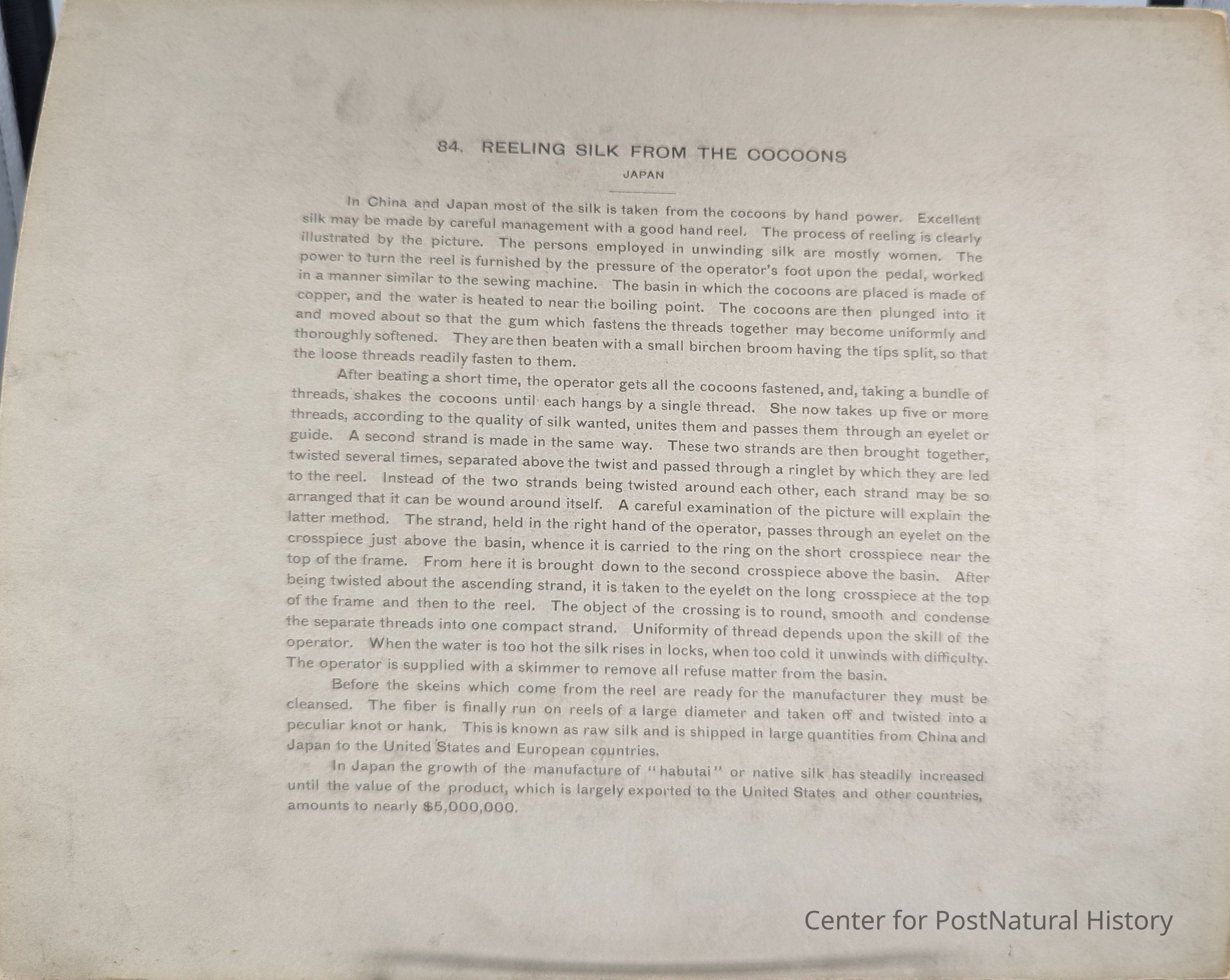 84. REELING SILK FROM THE COCOONS

JAPAN

In China and Japan most of the silk is taken from the cocoons by hand power. Excellent silk may be made by careful management with a good hand reel. The process of reeling is clearly illustrated by the picture. The persons employed in unwinding silk are mostly women. The power to turn the reel is furnished by the pressure of the operator's foot upon the pedal, worked in a manner similar to the sewing machine. The basin in which the cocoons are placed is made of copper, and the water is heated to near the boiling point. The cocoons are then plunged into it and moved about so that the gum which fastens the threads together may become uniformly and thoroughly softened. They are then beaten with a small birchen broom having the tips split, so that the loose threads readily fasten to them.

After beating a short time, the operator gets all the cocoons fastened, and, taking a bundle of threads, shakes the cocoons until each hangs by a single thread. She now takes up five or more threads, according to the quality of silk wanted, unites them and passes them through an eyelet or guide. A second strand is made in the same way. These two strands are then brought together, twisted several times, separated above the twist and passed through a ringlet by which they are led to the reel. Instead of the two strands being twisted around each other, each strand may be so arranged that it can be wound around itself. A careful examination of the picture will explain the latter method. The strand, held in the right hand of the operator, passes through an eyelet on the crosspiece just above the basin, whence it is carried to the ring on the short crosspiece near the top of the frame. From here it is brought down to the second crosspiece above the basin. After being twisted about the ascending strand, it is taken to the eyelet on the long crosspiece at the top of the frame and then to the reel. The object of the crossing is to round, smooth and condense the separate threads into one compact strand. Uniformity of thread depends upon the skill of the operator. When the water is too hot the silk rises in locks, when too cold it unwinds with difficulty. The operator is supplied with a skimmer to remove all refuse matter from the basin.

Before the skeins which come from the reel are ready for the manufacturer they must be cleansed. The fiber is finally run on reels of a large diameter and taken off and twisted into a peculiar knot or hank. This is known as raw silk and is shipped in large quantities from China and Japan to the United States and European countries.

In Japan the growth of the manufacture of "habutai" or native silk has steadily increased until the value of the product, which is largely exported to the United States and other countries, amounts to nearly $5,000,000.

Center for PostNatural History